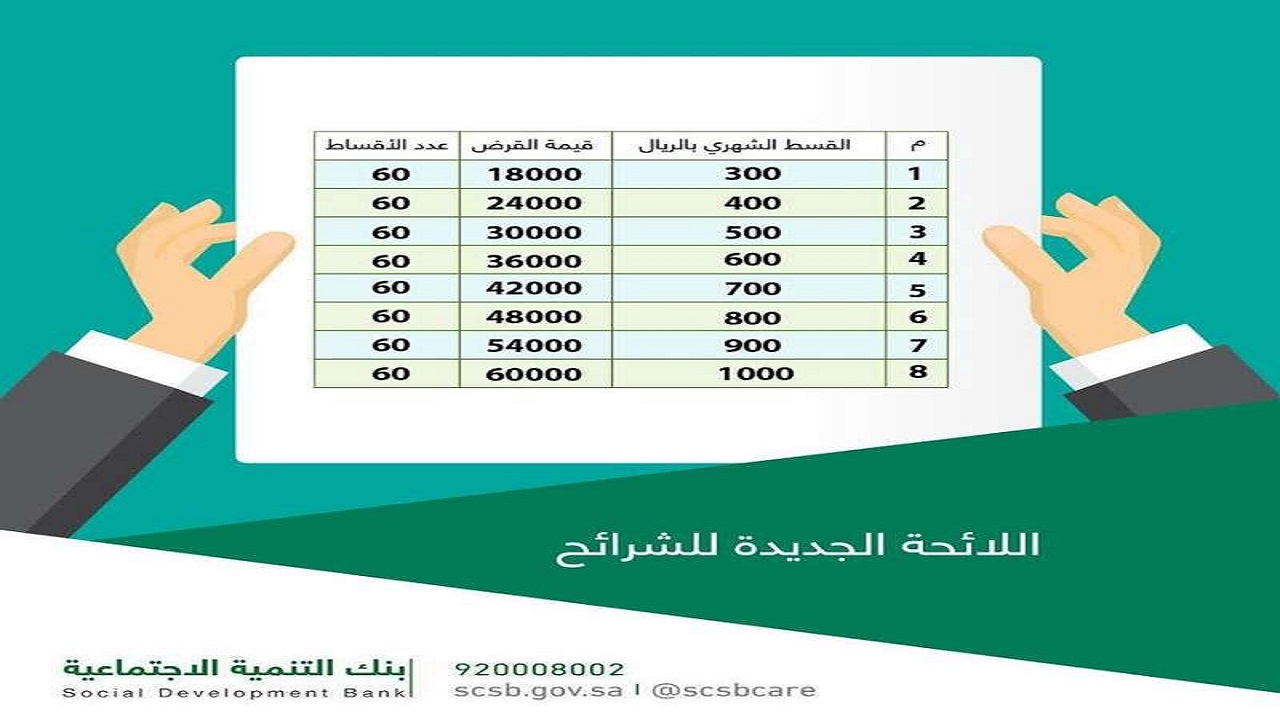 | م | القسط الشهري بالريال | قيمة القرض | عدد الأقساط |
|---|---|---|---|
| 1 | 300 | 18000 | 60 |
| 2 | 400 | 24000 | 60 |
| 3 | 500 | 30000 | 60 |
| 4 | 600 | 36000 | 60 |
| 5 | 700 | 42000 | 60 |
| 6 | 800 | 48000 | 60 |
| 7 | 900 | 54000 | 60 |
| 8 | 1000 | 60000 | 60 |

اللائحة الجديدة للشرائح

بنك التنمية الاجتماعية
Social Development Bank

920008002
scsb.gov.sa | @scsbcare